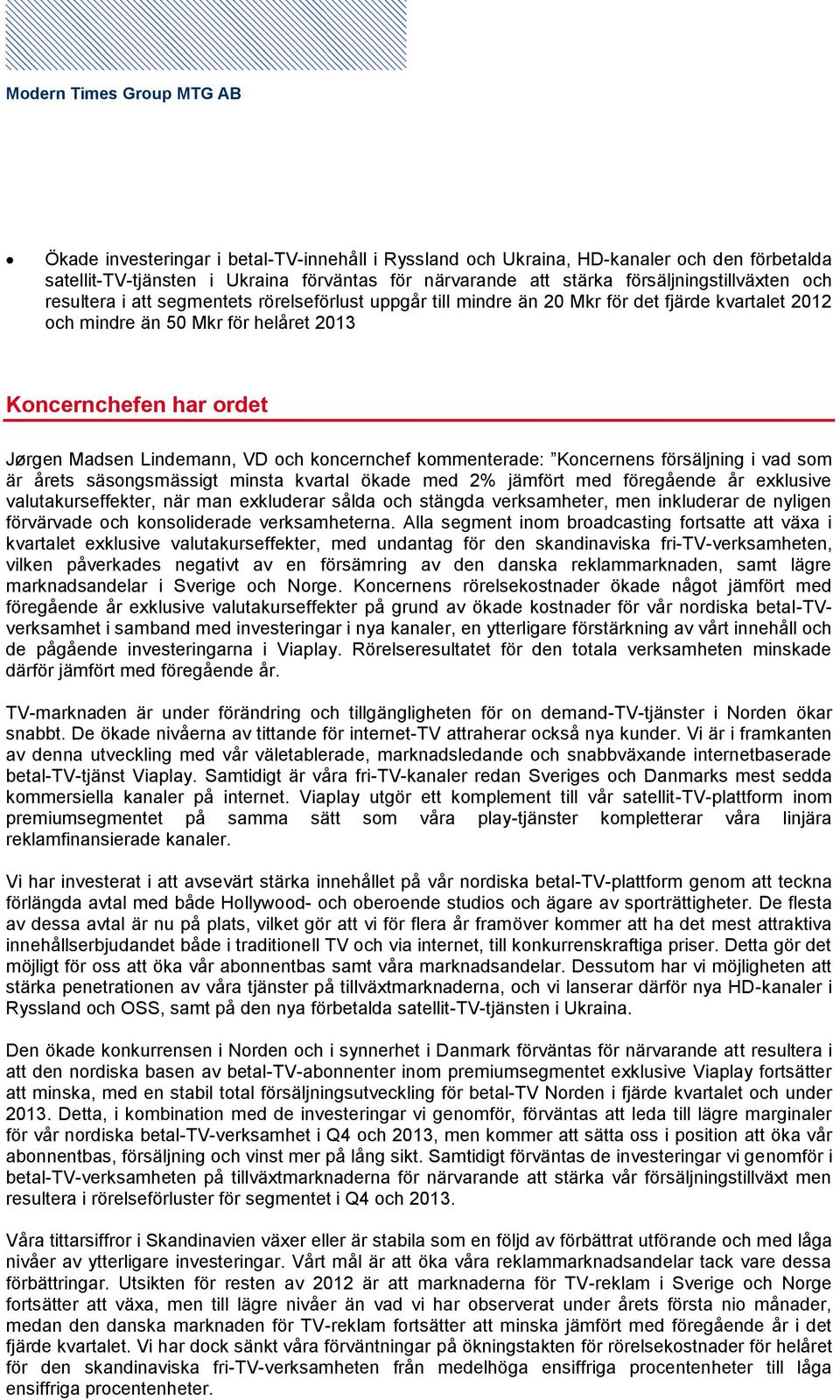 Modern Times Group MTG AB

• Ökade investeringar i betal-TV-innehåll i Ryssland och Ukraina, HD-kanaler och den förbetalda satellit-TV-tjänsten i Ukraina förväntas för närvarande att stärka försäljningstillväxten och resultera i att segmentets rörelseförlust uppgår till mindre än 20 Mkr för det fjärde kvartalet 2012 och mindre än 50 Mkr för helåret 2013

Koncernchefen har ordet

Jørgen Madsen Lindemann, VD och koncernchef kommenterade: ”Koncernens försäljning i vad som är årets säsongsmässigt minsta kvartal ökade med 2% jämfört med föregående år exklusive valutakurseffekter, när man exkluderar sålda och stängda verksamheter, men inkluderar de nyligen förvärvade och konsoliderade verksamheterna. Alla segment inom broadcasting fortsatte att växa i kvartalet exklusive valutakurseffekter, med undantag för den skandinaviska fri-TV-verksamheten, vilken påverkades negativt av en försämring av den danska reklammarknaden, samt lägre marknadsandelar i Sverige och Norge. Koncernens rörelsekostnader ökade något jämfört med föregående år exklusive valutakurseffekter på grund av ökade kostnader för vår nordiska betal-TV-verksamhet i samband med investeringar i nya kanaler, en ytterligare förstärkning av vårt innehåll och de pågående investeringarna i Viaplay. Rörelseresultatet för den totala verksamheten minskade därför jämfört med föregående år.

TV-marknaden är under förändring och tillgängligheten för on demand-TV-tjänster i Norden ökar snabbt. De ökade nivåerna av tittande för internet-TV attraherar också nya kunder. Vi är i framkanten av denna utveckling med vår väletablerade, marknadsledande och snabbväxande internetbaserade betal-TV-tjänst Viaplay. Samtidigt är våra fri-TV-kanaler redan Sveriges och Danmarks mest sedda kommersiella kanaler på internet. Viaplay utgör ett komplement till vår satellit-TV-plattform inom premiumsegmentet på samma sätt som våra play-tjänster kompletterar våra linjära reklamfinansierade kanaler.

Vi har investerat i att avsevärt stärka innehållet på vår nordiska betal-TV-plattform genom att teckna förlängda avtal med både Hollywood- och oberoende studios och ägare av sporträttigheter. De flesta av dessa avtal är nu på plats, vilket gör att vi för flera år framöver kommer att ha det mest attraktiva innehållserbjudandet både i traditionell TV och via internet, till konkurrenskraftiga priser. Detta gör det möjligt för oss att öka vår abonnentbas samt våra marknadsandelar. Dessutom har vi möjligheten att stärka penetrationen av våra tjänster på tillväxtmarknaderna, och vi lanserar därför nya HD-kanaler i Ryssland och OSS, samt på den nya förbetalda satellit-TV-tjänsten i Ukraina.

Den ökade konkurrensen i Norden och i synnerhet i Danmark förväntas för närvarande att resultera i att den nordiska basen av betal-TV-abonnenter inom premiumsegmentet exklusive Viaplay fortsätter att minska, med en stabil total försäljningsutveckling för betal-TV Norden i fjärde kvartalet och under 2013. Detta, i kombination med de investeringar vi genomför, förväntas att leda till lägre marginaler för vår nordiska betal-TV-verksamhet i Q4 och 2013, men kommer att sätta oss i position att öka vår abonnentbas, försäljning och vinst mer på lång sikt. Samtidigt förväntas de investeringar vi genomför i betal-TV-verksamheten på tillväxtmarknaderna för närvarande att stärka vår försäljningstillväxt men resultera i rörelseförluster för segmentet i Q4 och 2013.

Våra tittarsiffror i Skandinavien växer eller är stabila som en följd av förbättrat utförande och med låga nivåer av ytterligare investeringar. Vårt mål är att öka våra reklammarknadsandelar tack vare dessa förbättringar. Utsikten för resten av 2012 är att marknaderna för TV-reklam i Sverige och Norge fortsätter att växa, men till lägre nivåer än vad vi har observerat under årets första nio månader, medan den danska marknaden för TV-reklam fortsätter att minska jämfört med föregående år i det fjärde kvartalet. Vi har dock sänkt våra förväntningar på ökningstakten för rörelsekostnader för helåret för den skandinaviska fri-TV-verksamheten från medelhöga ensiffriga procentenheter till låga ensiffriga procentenheter.